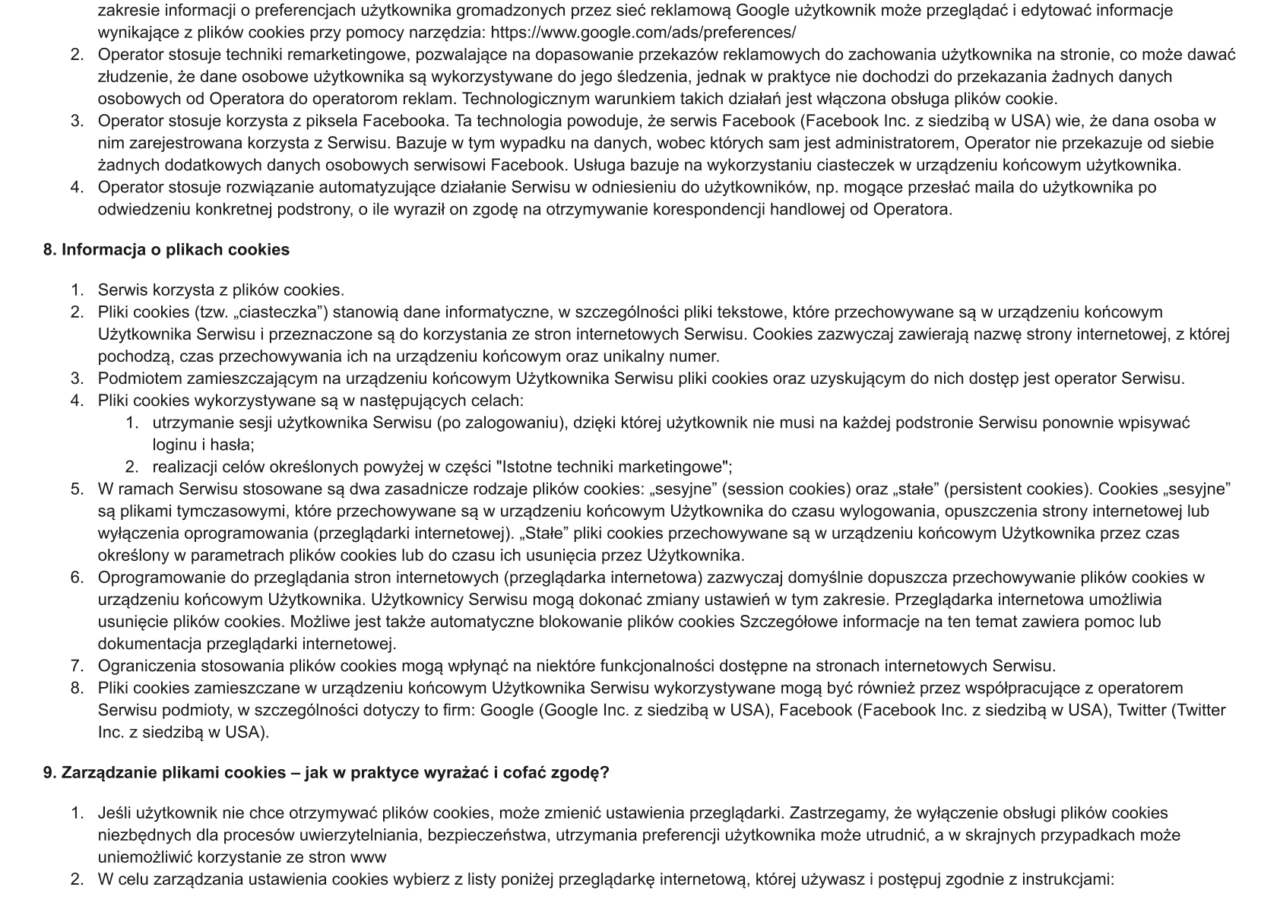 zakresie informacji o preferencjach użytkownika gromadzonych przez sieć reklamową Google użytkownik może przeglądać i edytować informacje wynikające z plików cookies przy pomocy narzędzia: https://www.google.com/ads/preferences/

2. Operator stosuje techniki remarketingowe, pozwalające na dopasowanie przekazów reklamowych do zachowania użytkownika na stronie, co może dawać złudzenie, że dane osobowe użytkownika są wykorzystywane do jego śledzenia, jednak w praktyce nie dochodzi do przekazania żadnych danych osobowych od Operatora do operatorom reklam. Technologicznym warunkiem takich działań jest włączona obsługa plików cookie.
3. Operator stosuje korzysta z piksela Facebooka. Ta technologia powoduje, że serwis Facebook (Facebook Inc. z siedzibą w USA) wie, że dana osoba w nim zarejestrowana korzysta z Serwisu. Bazuje w tym wypadku na danych, wobec których sam jest administratorem, Operator nie przekazuje od siebie żadnych dodatkowych danych osobowych serwisowi Facebook. Usługa bazuje na wykorzystaniu ciasteczek w urządzeniu końcowym użytkownika.
4. Operator stosuje rozwiązanie automatyzujące działanie Serwisu w odniesieniu do użytkowników, np. mogące przesłać maila do użytkownika po odwiedzeniu konkretnej podstrony, o ile wyraził on zgodę na otrzymywanie korespondencji handlowej od Operatora.

8. Informacja o plikach cookies

1. Serwis korzysta z plików cookies.
2. Pliki cookies (tzw. „ciasteczka”) stanowią dane informatyczne, w szczególności pliki tekstowe, które przechowywane są w urządzeniu końcowym Użytkownika Serwisu i przeznaczone są do korzystania ze stron internetowych Serwisu. Cookies zazwyczaj zawierają nazwę strony internetowej, z której pochodzą, czas przechowywania ich na urządzeniu końcowym oraz unikalny numer.
3. Podmiotem zamieszczającym na urządzeniu końcowym Użytkownika Serwisu pliki cookies oraz uzyskującym do nich dostęp jest operator Serwisu.
4. Pliki cookies wykorzystywane są w następujących celach:
   1. utrzymanie sesji użytkownika Serwisu (po zalogowaniu), dzięki której użytkownik nie musi na każdej podstronie Serwisu ponownie wpisywać loginu i hasła;
   2. realizacji celów określonych powyżej w części "Istotne techniki marketingowe";
5. W ramach Serwisu stosowane są dwa zasadnicze rodzaje plików cookies: „sesyjne” (session cookies) oraz „stałe” (persistent cookies). Cookies „sesyjne” są plikami tymczasowymi, które przechowywane są w urządzeniu końcowym Użytkownika do czasu wylogowania, opuszczenia strony internetowej lub wyłączenia oprogramowania (przeglądarki internetowej). „Stałe” pliki cookies przechowywane są w urządzeniu końcowym Użytkownika przez czas określony w parametrach plików cookies lub do czasu ich usunięcia przez Użytkownika.
6. Oprogramowanie do przeglądania stron internetowych (przeglądarka internetowa) zazwyczaj domyślnie dopuszcza przechowywanie plików cookies w urządzeniu końcowym Użytkownika. Użytkownicy Serwisu mogą dokonać zmiany ustawień w tym zakresie. Przeglądarka internetowa umożliwia usunięcie plików cookies. Możliwe jest także automatyczne blokowanie plików cookies Szczegółowe informacje na ten temat zawiera pomoc lub dokumentacja przeglądarki internetowej.
7. Ograniczenia stosowania plików cookies mogą wpłynąć na niektóre funkcjonalności dostępne na stronach internetowych Serwisu.
8. Pliki cookies zamieszczane w urządzeniu końcowym Użytkownika Serwisu wykorzystywane mogą być również przez współpracujące z operatorem Serwisu podmioty, w szczególności dotyczy to firm: Google (Google Inc. z siedzibą w USA), Facebook (Facebook Inc. z siedzibą w USA), Twitter (Twitter Inc. z siedzibą w USA).

9. Zarządzanie plikami cookies – jak w praktyce wyrażać i cofać zgodę?

1. Jeśli użytkownik nie chce otrzymywać plików cookies, może zmienić ustawienia przeglądarki. Zastrzegamy, że wyłączenie obsługi plików cookies niezbędnych dla procesów uwierzytelniania, bezpieczeństwa, utrzymania preferencji użytkownika może utrudnić, a w skrajnych przypadkach może uniemożliwić korzystanie ze stron www
2. W celu zarządzania ustawienia cookies wybierz z listy poniżej przeglądarkę internetową, której używasz i postępuj zgodnie z instrukcjami: